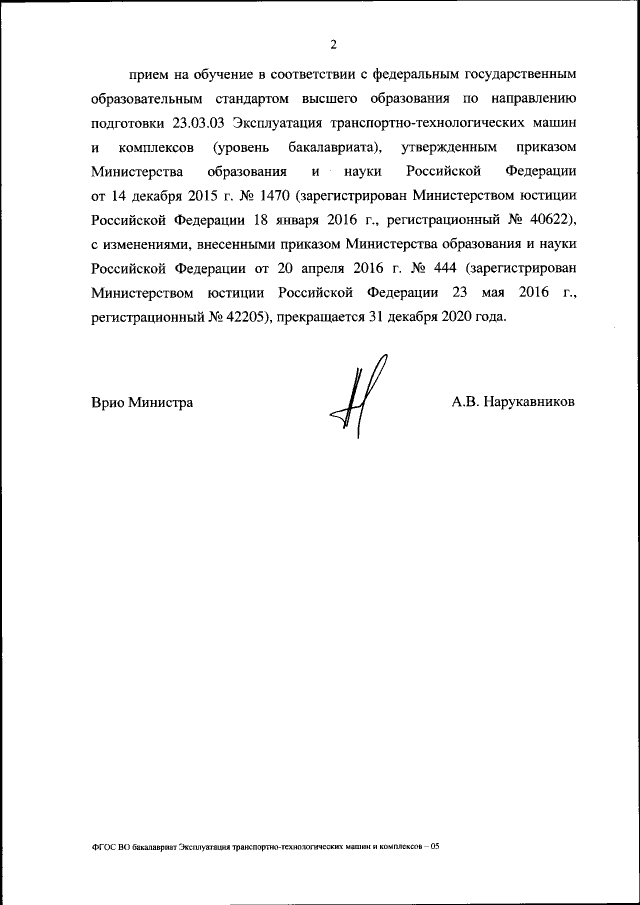 2

прием на обучение в соответствии с федеральным государственным образовательным стандартом высшего образования по направлению подготовки 23.03.03 Эксплуатация транспортно-технологических машин и комплексов (уровень бакалавриата), утвержденным приказом Министерства образования и науки Российской Федерации от 14 декабря 2015 г. № 1470 (зарегистрирован Министерством юстиции Российской Федерации 18 января 2016 г., регистрационный № 40622), с изменениями, внесенными приказом Министерства образования и науки Российской Федерации от 20 апреля 2016 г. № 444 (зарегистрирован Министерством юстиции Российской Федерации 23 мая 2016 г., регистрационный № 42205), прекращается 31 декабря 2020 года.

Врио Министра

А.В. Нарукавников

ФГОС ВО бакалавриат Эксплуатация транспортно-технологических машин и комплексов – 05